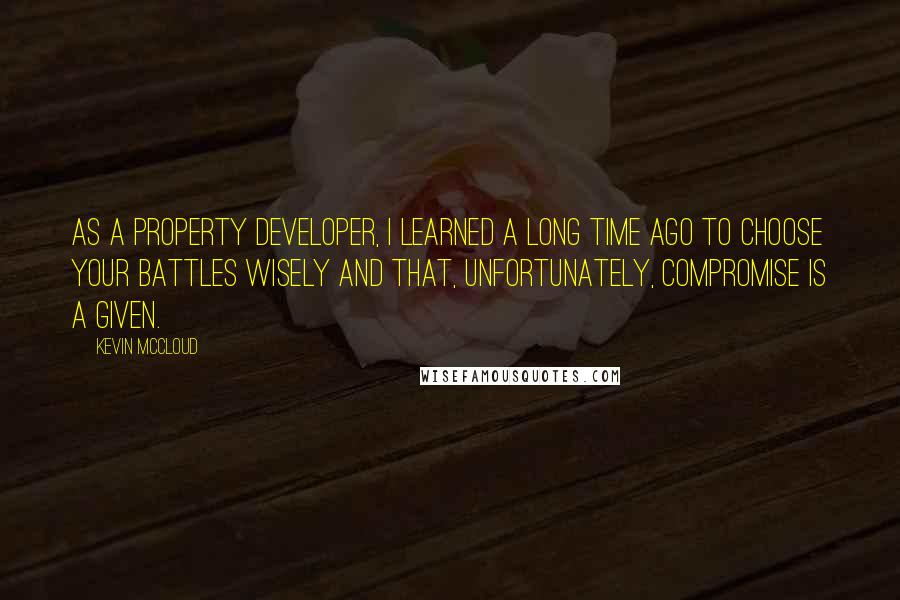 AS A PROPERTY DEVELOPER, I LEARNED A LONG TIME AGO TO CHOOSE YOUR BATTLES WISELY AND THAT, UNFORTUNATELY, COMPROMISE IS A GIVEN.

KEVIN MCCLOUD

WISEFAMOUSQUOTES.COM